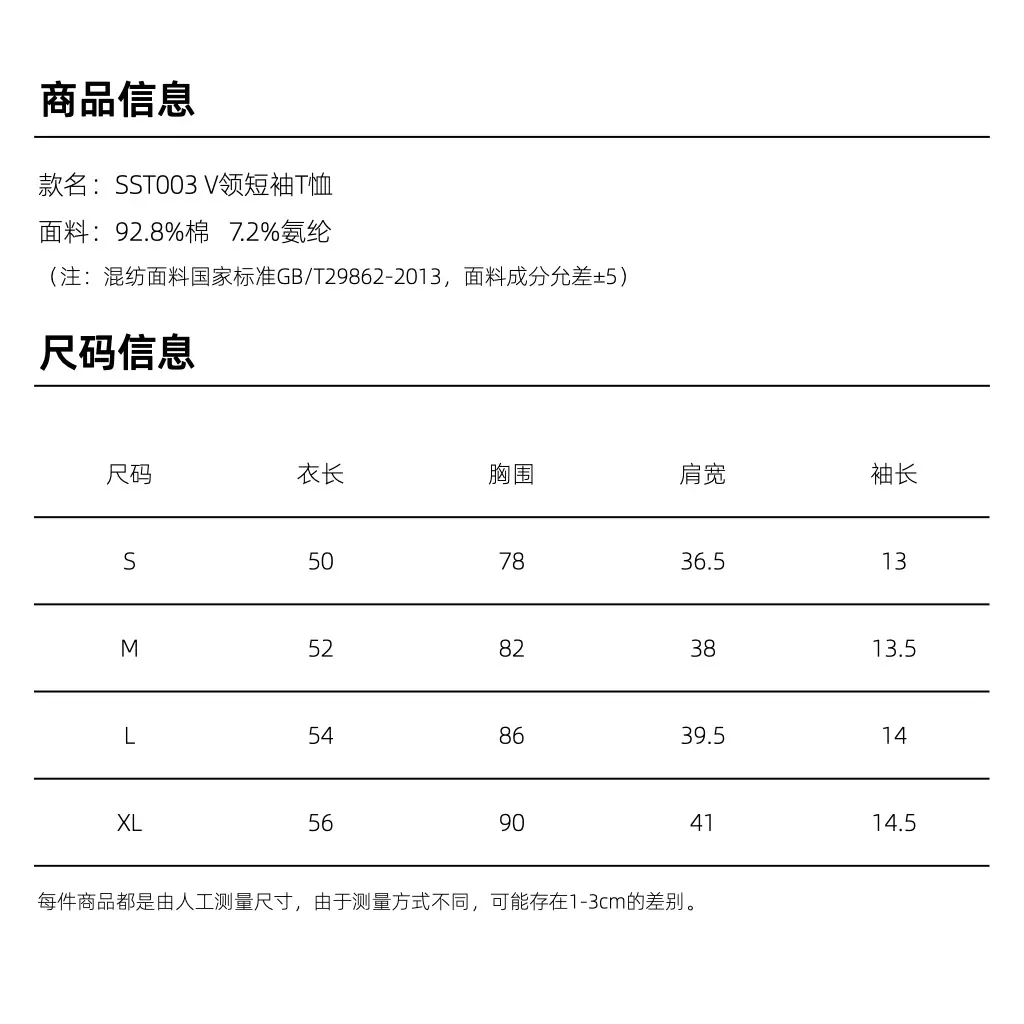 商品信息

款名：SST003 V领短袖T恤

面料：92.8%棉 7.2%氨纶

（注：混纺面料国家标准GB/T29862-2013，面料成分允差±5）

尺码信息

| 尺码 | 衣长 | 胸围 | 肩宽 | 袖长 |
|---|---|---|---|---|
| S | 50 | 78 | 36.5 | 13 |
| M | 52 | 82 | 38 | 13.5 |
| L | 54 | 86 | 39.5 | 14 |
| XL | 56 | 90 | 41 | 14.5 |

每件商品都是由人工测量尺寸，由于测量方式不同，可能存在1-3cm的差别。